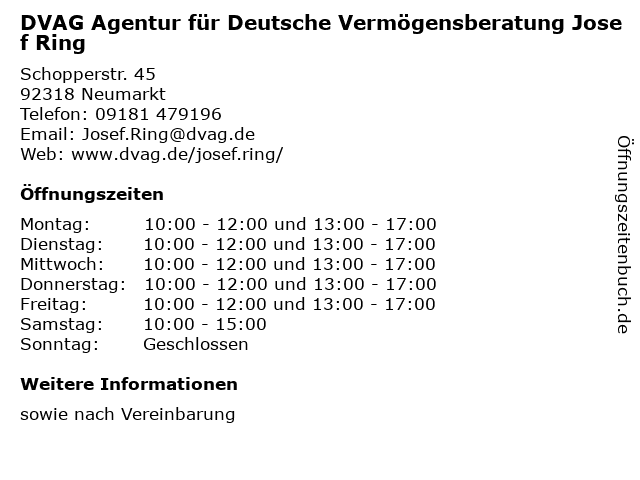 DVAG Agentur für Deutsche Vermögensberatung Josef Ring

Schopperstr. 45
92318 Neumarkt
Telefon: 09181 479196
Email: Josef.Ring@dvag.de
Web: www.dvag.de/josef.ring/

Öffnungszeiten

Montag: 10:00 - 12:00 und 13:00 - 17:00
Dienstag: 10:00 - 12:00 und 13:00 - 17:00
Mittwoch: 10:00 - 12:00 und 13:00 - 17:00
Donnerstag: 10:00 - 12:00 und 13:00 - 17:00
Freitag: 10:00 - 12:00 und 13:00 - 17:00
Samstag: 10:00 - 15:00
Sonntag: Geschlossen

Weitere Informationen

sowie nach Vereinbarung

Öffnungszeitenbuch.de